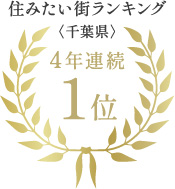 住みたい街ランキング
〈千葉県〉
4年連続
1位